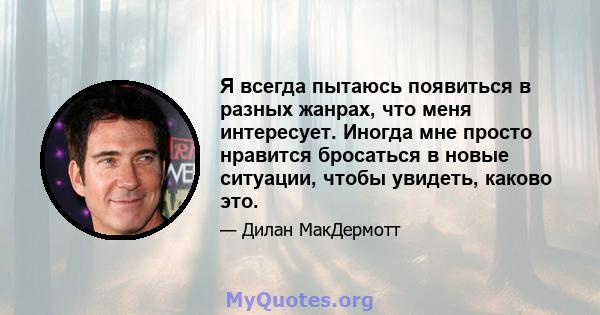 Я всегда пытаюсь появиться в разных жанрах, что меня интересует. Иногда мне просто нравится бросаться в новые ситуации, чтобы увидеть, каково это.

— Дилан МакДермотт

MyQuotes.org